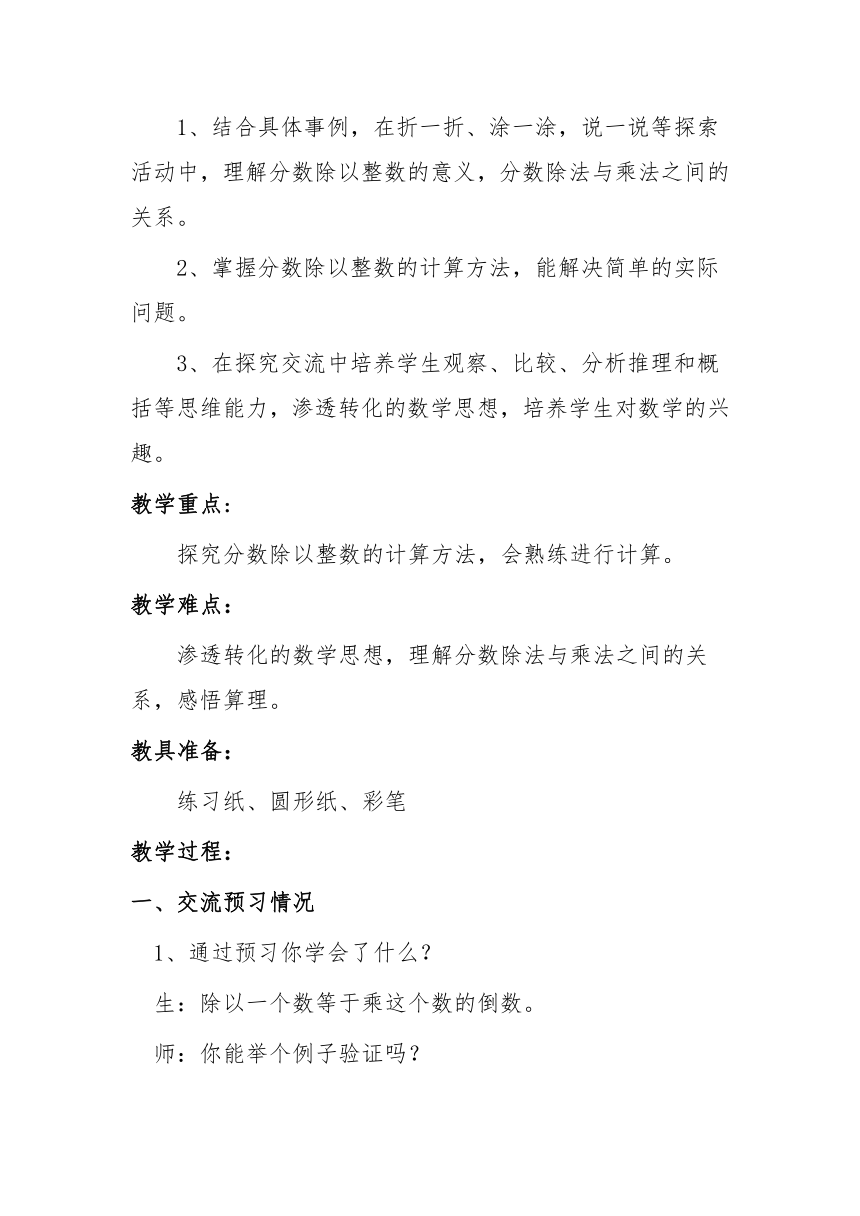 1、结合具体事例，在折一折、涂一涂，说一说等探索活动中，理解分数除以整数的意义，分数除法与乘法之间的关系。

2、掌握分数除以整数的计算方法，能解决简单的实际问题。

3、在探究交流中培养学生观察、比较、分析推理和概括等思维能力，渗透转化的数学思想，培养学生对数学的兴趣。

教学重点：

探究分数除以整数的计算方法，会熟练进行计算。

教学难点：

渗透转化的数学思想，理解分数除法与乘法之间的关系，感悟算理。

教具准备：

练习纸、圆形纸、彩笔

教学过程：

一、交流预习情况

1、通过预习你学会了什么？

生：除以一个数等于乘这个数的倒数。

师：你能举个例子验证吗？